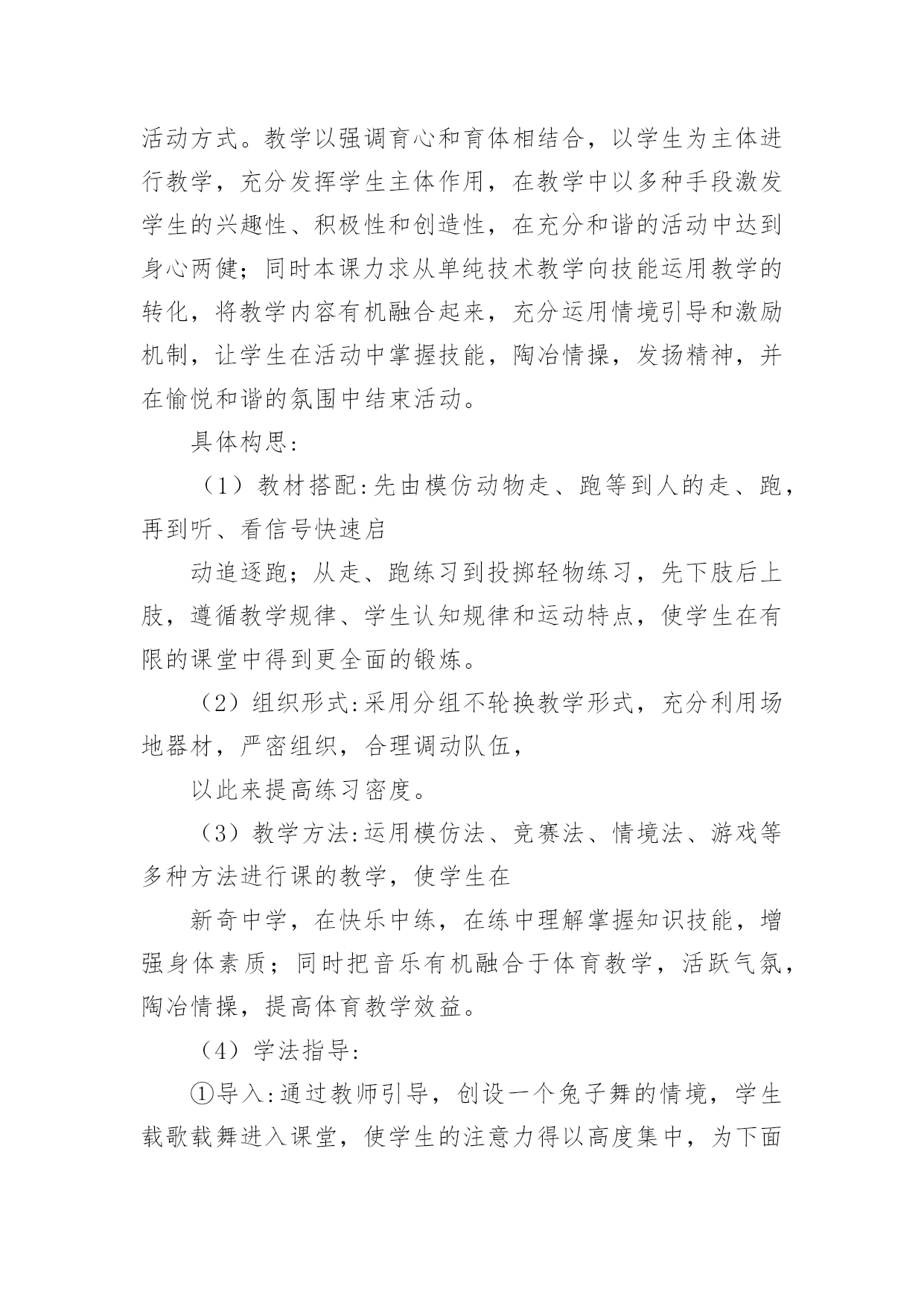 活动方式。教学以强调育心和育体相结合，以学生为主体进行教学，充分发挥学生主体作用，在教学中以多种手段激发学生的兴趣性、积极性和创造性，在充分和谐的活动中达到身心两健；同时本课力求从单纯技术教学向技能运用教学的转化，将教学内容有机融合起来，充分运用情境引导和激励机制，让学生在活动中掌握技能，陶冶情操，发扬精神，并在愉悦和谐的氛围中结束活动。

具体构思：

（1）教材搭配：先由模仿动物走、跑等到人的走、跑，再到听、看信号快速启

动追逐跑；从走、跑练习到投掷轻物练习，先下肢后上肢，遵循教学规律、学生认知规律和运动特点，使学生在有限的课堂中得到更全面的锻炼。

（2）组织形式：采用分组不轮换教学形式，充分利用场地器材，严密组织，合理调动队伍，

以此来提高练习密度。

（3）教学方法：运用模仿法、竞赛法、情境法、游戏等多种方法进行课的教学，使学生在

新奇中学，在快乐中练，在练中理解掌握知识技能，增强身体素质；同时把音乐有机融合于体育教学，活跃气氛，陶冶情操，提高体育教学效益。

（4）学法指导：

①导入：通过教师引导，创设一个兔子舞的情境，学生载歌载舞进入课堂，使学生的注意力得以高度集中，为下面